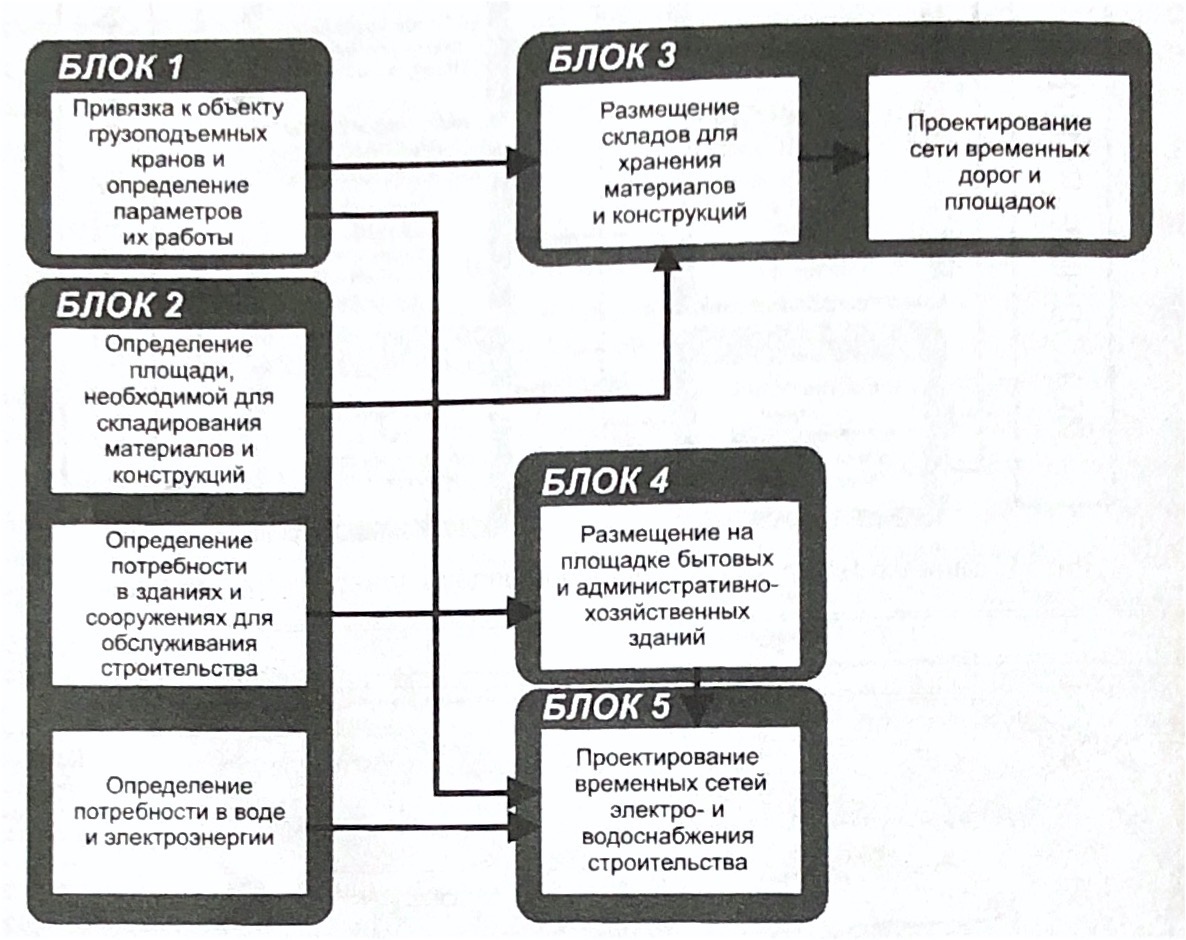 БЛОК 1

Привязка к объекту грузоподъемных кранов и определение параметров их работы

БЛОК 2

Определение площади, необходимой для складирования материалов и конструкций

Определение потребности в зданиях и сооружениях для обслуживания строительства

Определение потребности в воде и электроэнергии

БЛОК 3

Размещение складов для хранения материалов и конструкций

Проектирование сети временных дорог и площадок

БЛОК 4

Размещение на площадке бытовых и административно-хозяйственных зданий

БЛОК 5

Проектирование временных сетей электро- и водоснабжения строительства